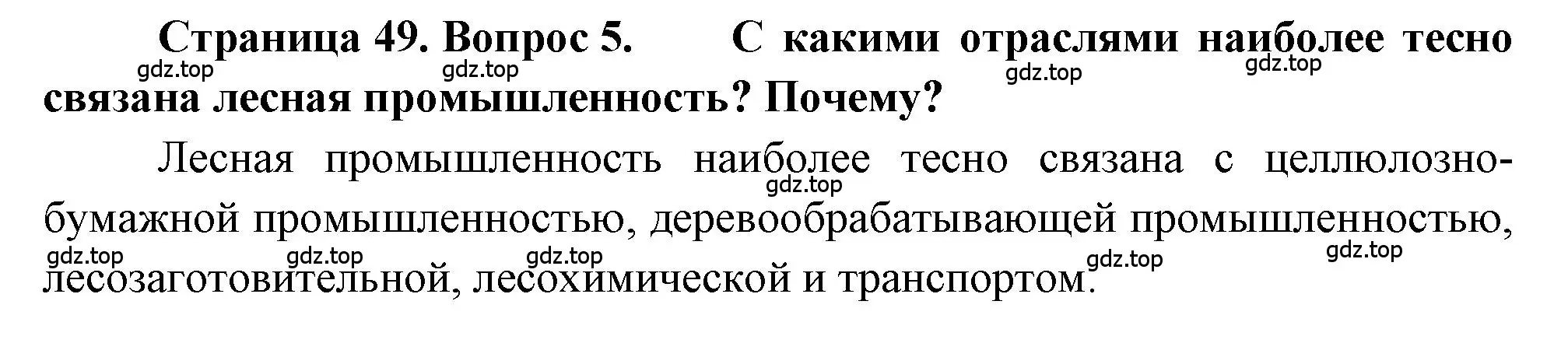 Страница 49. Вопрос 5. С какими отраслями наиболее тесно связана лесная промышленность? Почему?

gdz.top gdz.top gdz.top gdz.top

Лесная промышленность наиболее тесно связана с целлюлозно-бумажной промышленностью, деревообрабатывающей промышленностью, лесозаготовительной, лесохимической и транспортом.

gdz.top gdz.top gdz.top gdz.top gdz.top gdz.top